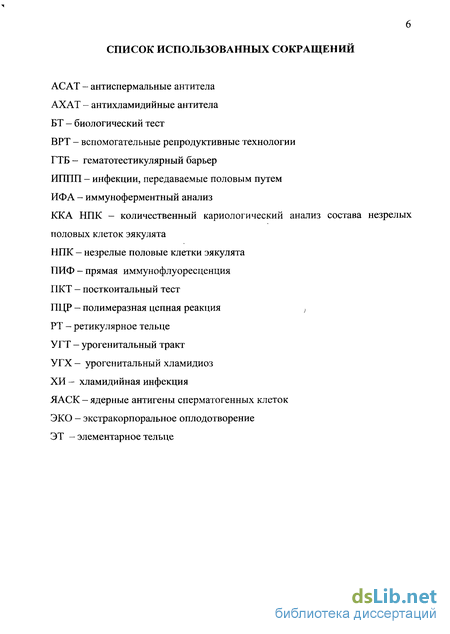 6

СПИСОК ИСПОЛЬЗОВАННЫХ СОКРАЩЕНИЙ

АСАТ – антиспермальные антитела

АХАТ – антихламидийные антитела

БТ – биологический тест

ВРТ – вспомогательные репродуктивные технологии

ГТБ – гематотестикулярный барьер

ИППП – инфекции, передаваемые половым путем

ИФА – иммуноферментный анализ

ККА НПК – количественный кариологический анализ состава незрелых половых клеток эякулята

НПК – незрелые половые клетки эякулята

ПИФ – прямая иммунофлуоресценция

ПКТ – посткоитальный тест

ПЦР – полимеразная цепная реакция

РТ – ретикулярное тельце

УГТ – урогенитальный тракт

УГХ – урогенитальный хламидиоз

ХИ – хламидийная инфекция

ЯАСК – ядерные антигены сперматогенных клеток

ЭКО – экстракорпоральное оплодотворение

ЭТ – элементарное тельце

dsLib.net
библиотека диссертаций